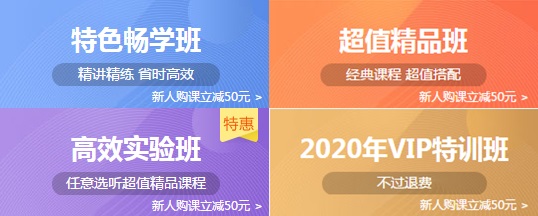 特色畅学班
精讲精练 省时高效
新人购课立减50元 >

超值精品班
经典课程 超值搭配
新人购课立减50元 >

特惠
高效实验班
任意选听超值精品课程
新人购课立减50元 >

2020年VIP特训班
不过退费
新人购课立减50元 >